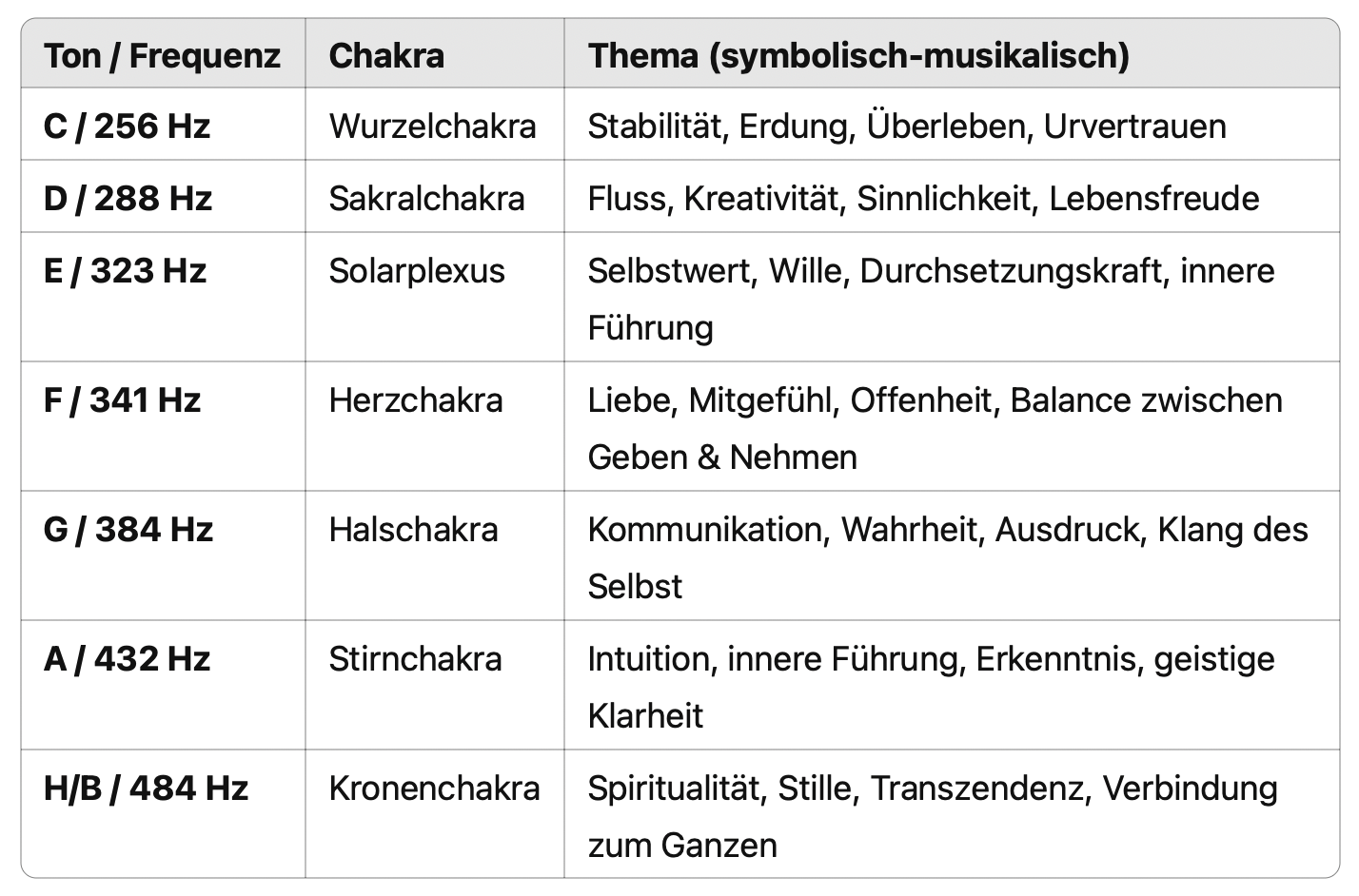 | Ton / Frequenz | Chakra | Thema (symbolisch-musikalisch) |
|---|---|---|
| C / 256 Hz | Wurzelchakra | Stabilität, Erdung, Überleben, Urvertrauen |
| D / 288 Hz | Sakralchakra | Fluss, Kreativität, Sinnlichkeit, Lebensfreude |
| E / 323 Hz | Solarplexus | Selbstwert, Wille, Durchsetzungskraft, innere Führung |
| F / 341 Hz | Herzchakra | Liebe, Mitgefühl, Offenheit, Balance zwischen Geben & Nehmen |
| G / 384 Hz | Halschakra | Kommunikation, Wahrheit, Ausdruck, Klang des Selbst |
| A / 432 Hz | Stirnchakra | Intuition, innere Führung, Erkenntnis, geistige Klarheit |
| H/B / 484 Hz | Kronenchakra | Spiritualität, Stille, Transzendenz, Verbindung zum Ganzen |